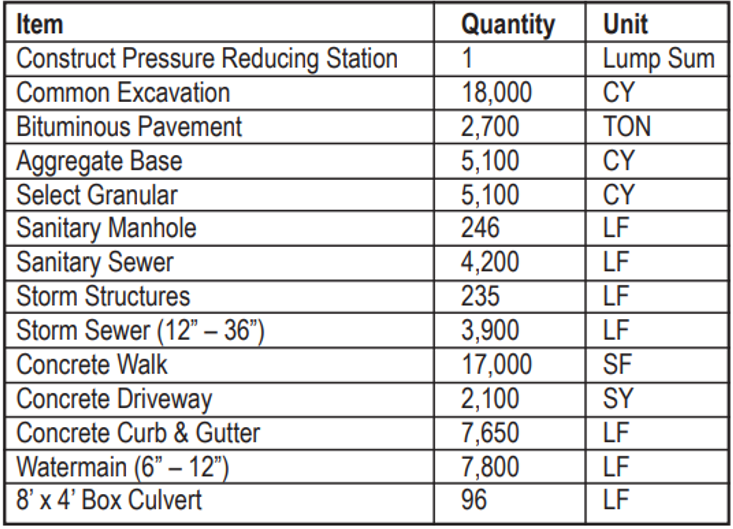 | Item | Quantity | Unit |
|---|---|---|
| Construct Pressure Reducing Station | 1 | Lump Sum |
| Common Excavation | 18,000 | CY |
| Bituminous Pavement | 2,700 | TON |
| Aggregate Base | 5,100 | CY |
| Select Granular | 5,100 | CY |
| Sanitary Manhole | 246 | LF |
| Sanitary Sewer | 4,200 | LF |
| Storm Structures | 235 | LF |
| Storm Sewer (12" – 36") | 3,900 | LF |
| Concrete Walk | 17,000 | SF |
| Concrete Driveway | 2,100 | SY |
| Concrete Curb & Gutter | 7,650 | LF |
| Watermain (6" – 12") | 7,800 | LF |
| 8' x 4' Box Culvert | 96 | LF |